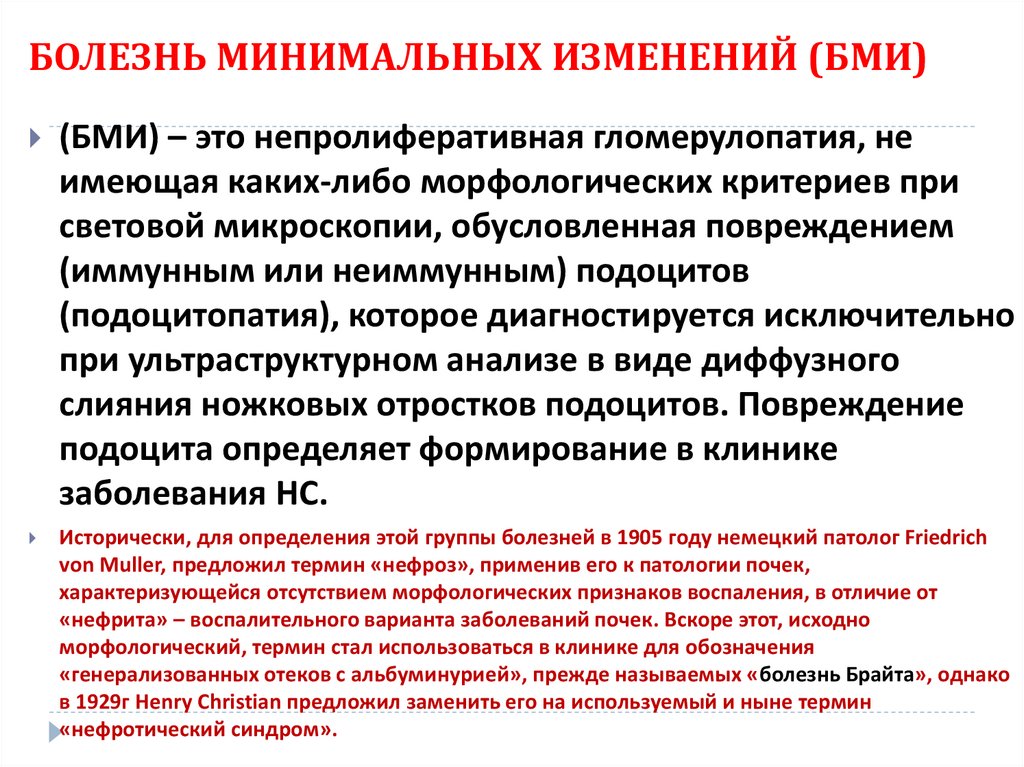 БОЛЕЗНЬ МИНИМАЛЬНЫХ ИЗМЕНЕНИЙ (БМИ)

(БМИ) – это непролиферативная гломерулопатия, не имеющая каких-либо морфологических критериев при световой микроскопии, обусловленная повреждением (иммунным или неиммунным) подоцитов (подоцитопатия), которое диагностируется исключительно при ультраструктурном анализе в виде диффузного слияния ножковых отростков подоцитов. Повреждение подоцита определяет формирование в клинике заболевания НС.

Исторически, для определения этой группы болезней в 1905 году немецкий патолог Friedrich von Muller, предложил термин «нефроз», применив его к патологии почек, характеризующейся отсутствием морфологических признаков воспаления, в отличие от «нефрита» – воспалительного варианта заболеваний почек. Вскоре этот, исходно морфологический, термин стал использоваться в клинике для обозначения «генерализованных отеков с альбуминурией», прежде называемых «болезнь Брайта», однако в 1929г Henry Christian предложил заменить его на используемый и ныне термин «нефротический синдром».